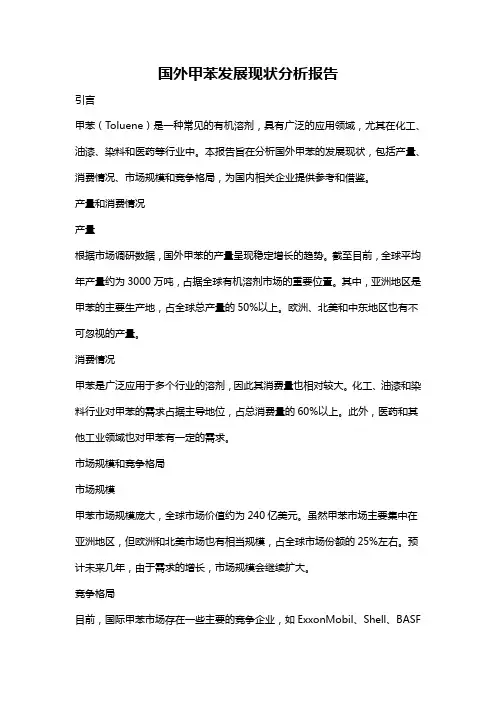 国外甲苯发展现状分析报告

引言

甲苯（Toluene）是一种常见的有机溶剂，具有广泛的应用领域，尤其在化工、油漆、染料和医药等行业中。本报告旨在分析国外甲苯的发展现状，包括产量、消费情况、市场规模和竞争格局，为国内相关企业提供参考和借鉴。

产量和消费情况

产量

根据市场调研数据，国外甲苯的产量呈现稳定增长的趋势。截至目前，全球平均年产量约为 3000 万吨，占据全球有机溶剂市场的重要位置。其中，亚洲地区是甲苯的主要生产地，占全球总产量的 50%以上。欧洲、北美和中东地区也有不可忽视的产量。

消费情况

甲苯是广泛应用于多个行业的溶剂，因此其消费量也相对较大。化工、油漆和染料行业对甲苯的需求占据主导地位，占总消费量的 60%以上。此外，医药和其他工业领域也对甲苯有一定的需求。

市场规模和竞争格局

市场规模

甲苯市场规模庞大，全球市场价值约为 240 亿美元。虽然甲苯市场主要集中在亚洲地区，但欧洲和北美市场也有相当规模，占全球市场份额的 25%左右。预计未来几年，由于需求的增长，市场规模会继续扩大。

竞争格局

目前，国际甲苯市场存在一些主要的竞争企业，如 ExxonMobil、Shell、BASF